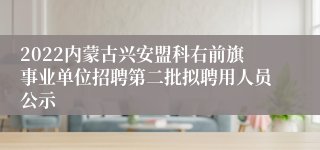 2022内蒙古兴安盟科右前旗事业单位招聘第二批拟聘用人员公示